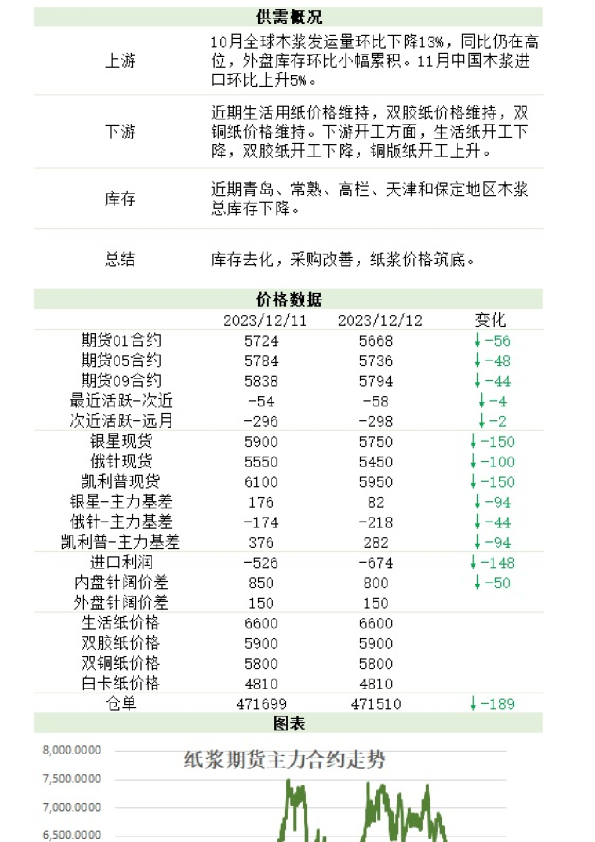 供需概况

| | |
|---|---|
| 上游 | 10月全球木浆发运量环比下降13%，同比仍在高位，外盘库存环比小幅累积。11月中国木浆进口环比上升5%。 |
| 下游 | 近期生活用纸价格维持，双胶纸价格维持，双铜纸价格维持。下游开工方面，生活纸开工下降，双胶纸开工下降，铜版纸开工上升。 |
| 库存 | 近期青岛、常熟、高栏、天津和保定地区木浆总库存下降。 |
| 总结 | 库存去化，采购改善，纸浆价格筑底。 |

价格数据

| | 2023/12/11 | 2023/12/12 | 变化 |
|---|---|---|---|
| 期货01合约 | 5724 | 5668 | ↓-56 |
| 期货05合约 | 5784 | 5736 | ↓-48 |
| 期货09合约 | 5838 | 5794 | ↓-44 |
| 最近活跃-次近 | -54 | -58 | ↓-4 |
| 次近活跃-远月 | -296 | -298 | ↓-2 |
| 银星现货 | 5900 | 5750 | ↓-150 |
| 俄针现货 | 5550 | 5450 | ↓-100 |
| 凯利普现货 | 6100 | 5950 | ↓-150 |
| 银星-主力基差 | 176 | 82 | ↓-94 |
| 俄针-主力基差 | -174 | -218 | ↓-44 |
| 凯利普-主力基差 | 376 | 282 | ↓-94 |
| 进口利润 | -526 | -674 | ↓-148 |
| 内盘针阔价差 | 850 | 800 | ↓-50 |
| 外盘针阔价差 | 150 | 150 | |
| 生活纸价格 | 6600 | 6600 | |
| 双胶纸价格 | 5900 | 5900 | |
| 双铜纸价格 | 5800 | 5800 | |
| 白卡纸价格 | 4810 | 4810 | |
| 仓单 | 471699 | 471510 | ↓-189 |

图表

纸浆期货主力合约走势

8,000.0000
7,500.0000
7,000.0000
6,500.0000